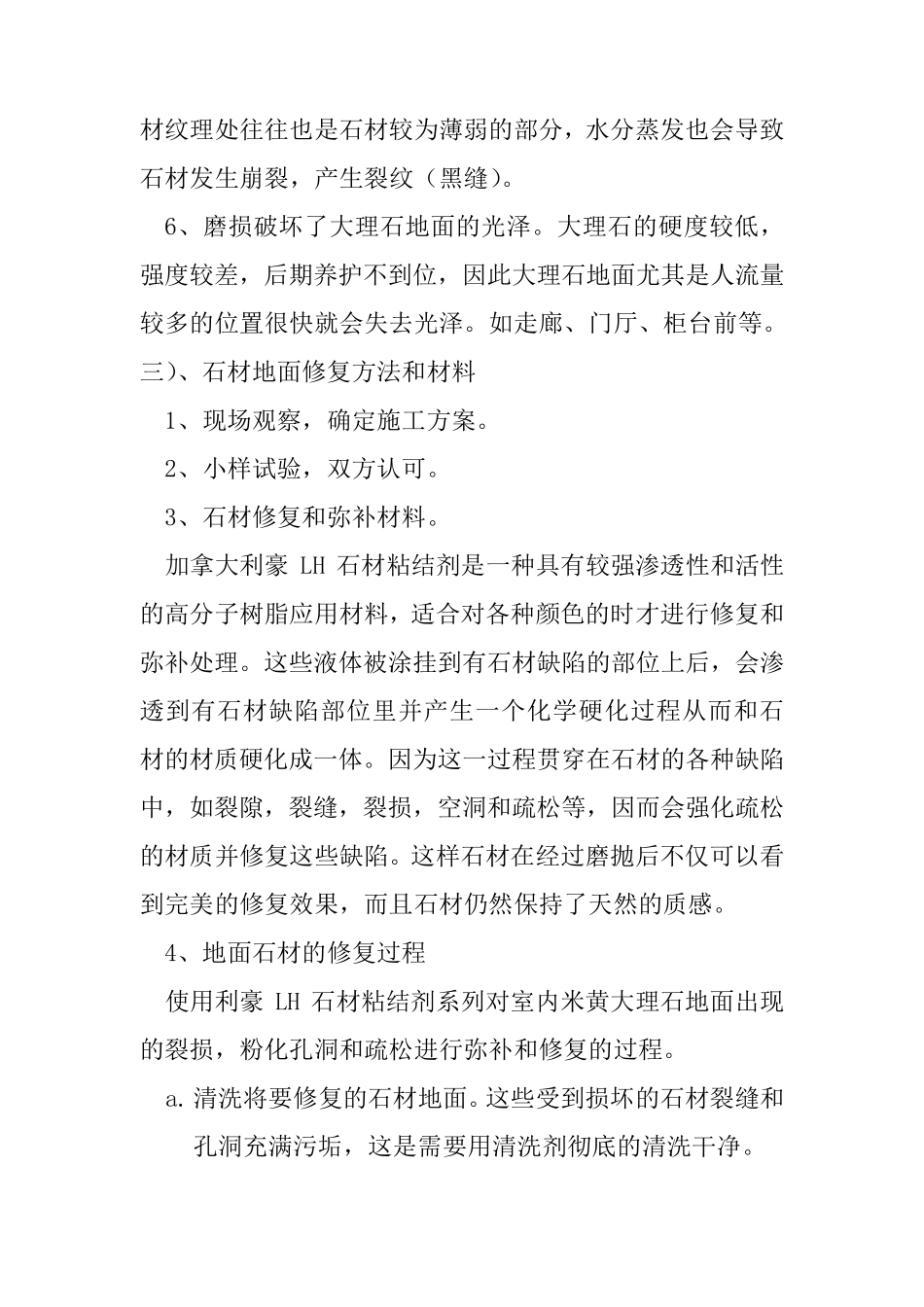 材纹理处往往也是石材较为薄弱的部分，水分蒸发也会导致石材发生崩裂，产生裂纹（黑缝）。

6、磨损破坏了大理石地面的光泽。大理石的硬度较低，强度较差，后期养护不到位，因此大理石地面尤其是人流量较多的位置很快就会失去光泽。如走廊、门厅、柜台前等。

三)、石材地面修复方法和材料

1、现场观察，确定施工方案。

2、小样试验，双方认可。

3、石材修复和弥补材料。

加拿大利豪 LH 石材粘结剂是一种具有较强渗透性和活性的高分子树脂应用材料，适合对各种颜色的时才进行修复和弥补处理。这些液体被涂挂到有石材缺陷的部位上后，会渗透到有石材缺陷部位里并产生一个化学硬化过程从而和石材的材质硬化成一体。因为这一过程贯穿在石材的各种缺陷中，如裂隙，裂缝，裂损，空洞和疏松等，因而会强化疏松的材质并修复这些缺陷。这样石材在经过磨抛后不仅可以看到完美的修复效果，而且石材仍然保持了天然的质感。

4、地面石材的修复过程

使用利豪 LH 石材粘结剂系列对室内米黄大理石地面出现的裂损，粉化孔洞和疏松进行弥补和修复的过程。

a. 清洗将要修复的石材地面。这些受到损坏的石材裂缝和孔洞充满污垢，这是需要用清洗剂彻底的清洗干净。